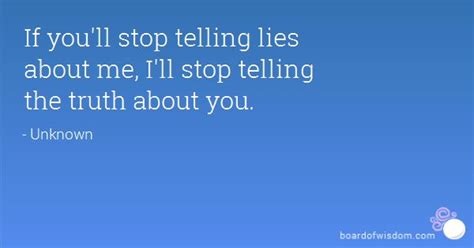 If you'll stop telling lies about me, I'll stop telling the truth about you.

- Unknown

boardofwisdom.com